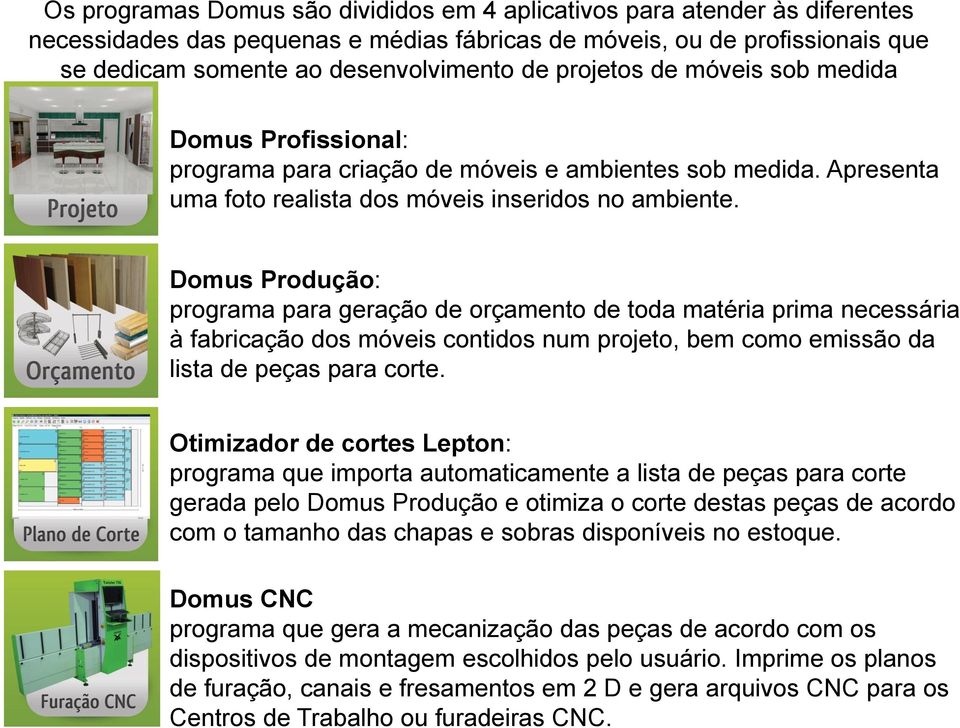 Os programas Domus são divididos em 4 aplicativos para atender às diferentes necessidades das pequenas e médias fábricas de móveis, ou de profissionais que se dedicam somente ao desenvolvimento de projetos de móveis sob medida

Projeto

Domus Profissional:
programa para criação de móveis e ambientes sob medida. Apresenta uma foto realista dos móveis inseridos no ambiente.

Orçamento

Domus Produção:
programa para geração de orçamento de toda matéria prima necessária à fabricação dos móveis contidos num projeto, bem como emissão da lista de peças para corte.

Plano de Corte

Otimizador de cortes Lepton:
programa que importa automaticamente a lista de peças para corte gerada pelo Domus Produção e otimiza o corte destas peças de acordo com o tamanho das chapas e sobras disponíveis no estoque.

Furação CNC

Domus CNC
programa que gera a mecanização das peças de acordo com os dispositivos de montagem escolhidos pelo usuário. Imprime os planos de furação, canais e fresamentos em 2 D e gera arquivos CNC para os Centros de Trabalho ou furadeiras CNC.